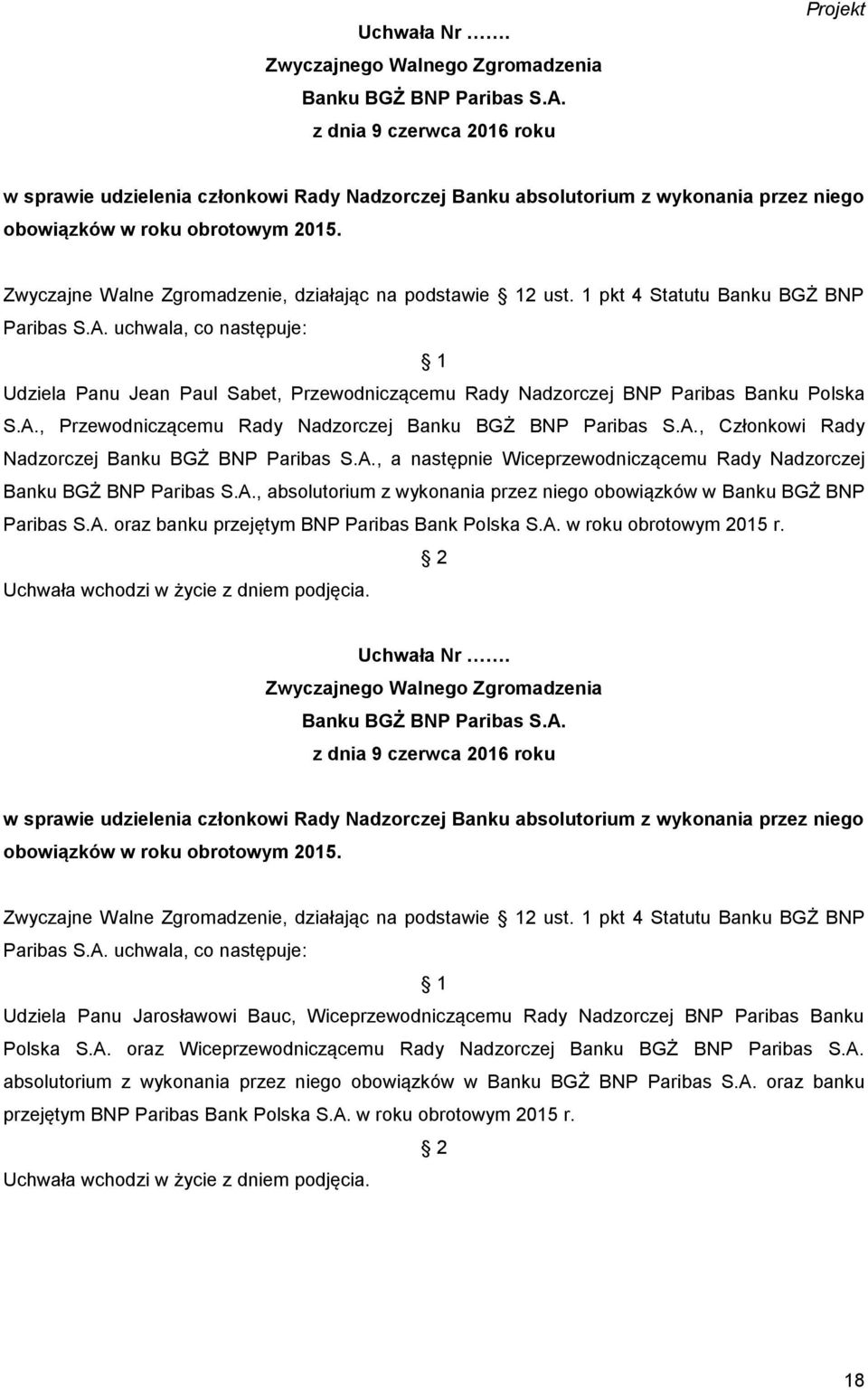 Projekt

Uchwała Nr …….
Zwyczajnego Walnego Zgromadzenia
Banku BGŻ BNP Paribas S.A.
z dnia 9 czerwca 2016 roku

w sprawie udzielenia członkowi Rady Nadzorczej Banku absolutorium z wykonania przez niego obowiązków w roku obrotowym 2015.

Zwyczajne Walne Zgromadzenie, działając na podstawie § 12 ust. 1 pkt 4 Statutu Banku BGŻ BNP Paribas S.A. uchwala, co następuje:

§ 1

Udziela Panu Jean Paul Sabet, Przewodniczącemu Rady Nadzorczej BNP Paribas Banku Polska S.A., Przewodniczącemu Rady Nadzorczej Banku BGŻ BNP Paribas S.A., Członkowi Rady Nadzorczej Banku BGŻ BNP Paribas S.A., a następnie Wiceprzewodniczącemu Rady Nadzorczej Banku BGŻ BNP Paribas S.A., absolutorium z wykonania przez niego obowiązków w Banku BGŻ BNP Paribas S.A. oraz banku przejętym BNP Paribas Bank Polska S.A. w roku obrotowym 2015 r.

§ 2

Uchwała wchodzi w życie z dniem podjęcia.

Uchwała Nr …….
Zwyczajnego Walnego Zgromadzenia
Banku BGŻ BNP Paribas S.A.
z dnia 9 czerwca 2016 roku

w sprawie udzielenia członkowi Rady Nadzorczej Banku absolutorium z wykonania przez niego obowiązków w roku obrotowym 2015.

Zwyczajne Walne Zgromadzenie, działając na podstawie § 12 ust. 1 pkt 4 Statutu Banku BGŻ BNP Paribas S.A. uchwala, co następuje:

§ 1

Udziela Panu Jarosławowi Bauc, Wiceprzewodniczącemu Rady Nadzorczej BNP Paribas Banku Polska S.A. oraz Wiceprzewodniczącemu Rady Nadzorczej Banku BGŻ BNP Paribas S.A. absolutorium z wykonania przez niego obowiązków w Banku BGŻ BNP Paribas S.A. oraz banku przejętym BNP Paribas Bank Polska S.A. w roku obrotowym 2015 r.

§ 2

Uchwała wchodzi w życie z dniem podjęcia.

18